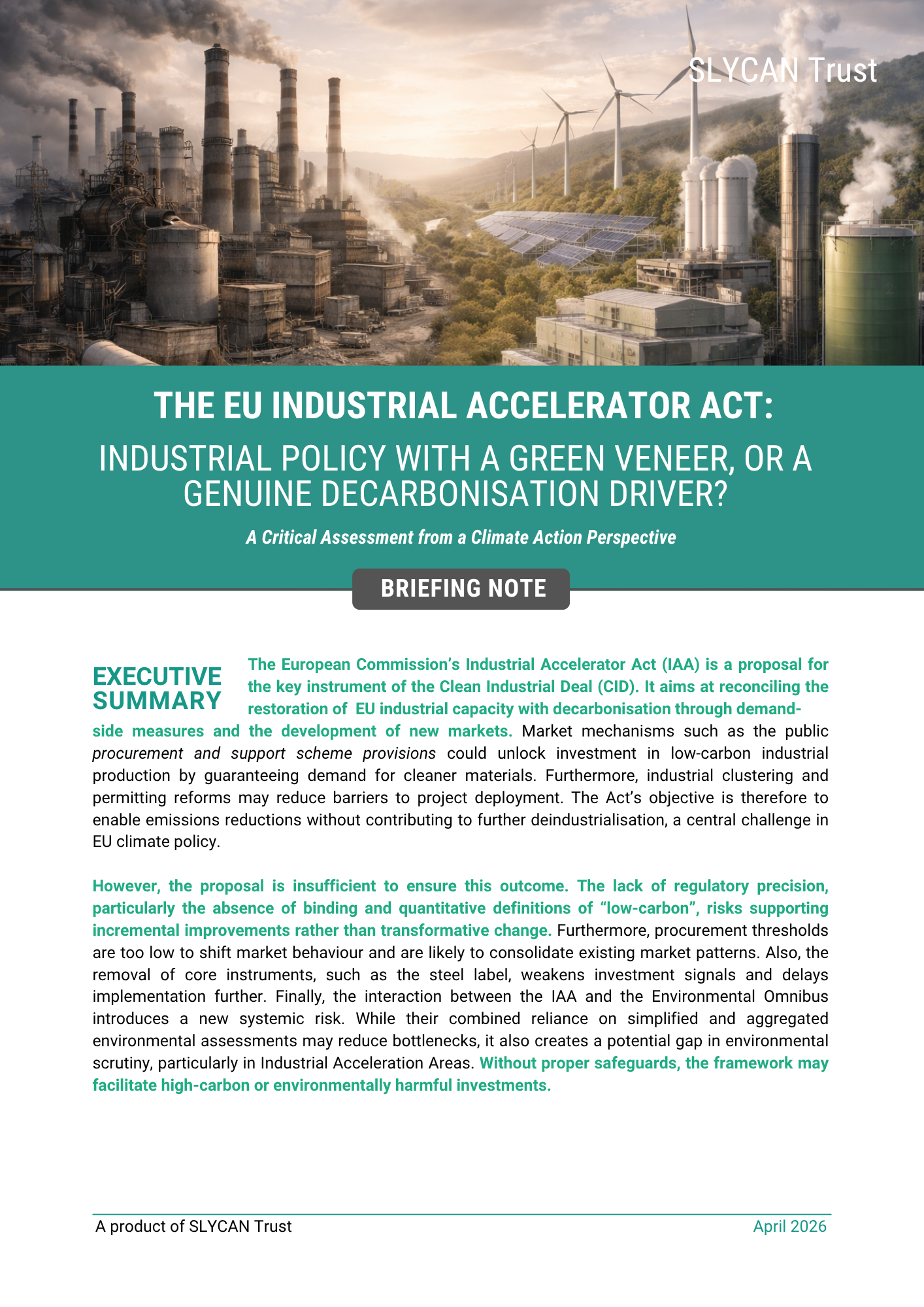 SLYCAN Trust

THE EU INDUSTRIAL ACCELERATOR ACT:

INDUSTRIAL POLICY WITH A GREEN VENEER, OR A GENUINE DECARBONISATION DRIVER?

A Critical Assessment from a Climate Action Perspective

BRIEFING NOTE

EXECUTIVE SUMMARY

The European Commission's Industrial Accelerator Act (IAA) is a proposal for the key instrument of the Clean Industrial Deal (CID). It aims at reconciling the restoration of EU industrial capacity with decarbonisation through demand-side measures and the development of new markets. Market mechanisms such as the public procurement and support scheme provisions could unlock investment in low-carbon industrial production by guaranteeing demand for cleaner materials. Furthermore, industrial clustering and permitting reforms may reduce barriers to project deployment. The Act's objective is therefore to enable emissions reductions without contributing to further deindustrialisation, a central challenge in EU climate policy.

However, the proposal is insufficient to ensure this outcome. The lack of regulatory precision, particularly the absence of binding and quantitative definitions of "low-carbon", risks supporting incremental improvements rather than transformative change. Furthermore, procurement thresholds are too low to shift market behaviour and are likely to consolidate existing market patterns. Also, the removal of core instruments, such as the steel label, weakens investment signals and delays implementation further. Finally, the interaction between the IAA and the Environmental Omnibus introduces a new systemic risk. While their combined reliance on simplified and aggregated environmental assessments may reduce bottlenecks, it also creates a potential gap in environmental scrutiny, particularly in Industrial Acceleration Areas. Without proper safeguards, the framework may facilitate high-carbon or environmentally harmful investments.

A product of SLYCAN Trust
April 2026